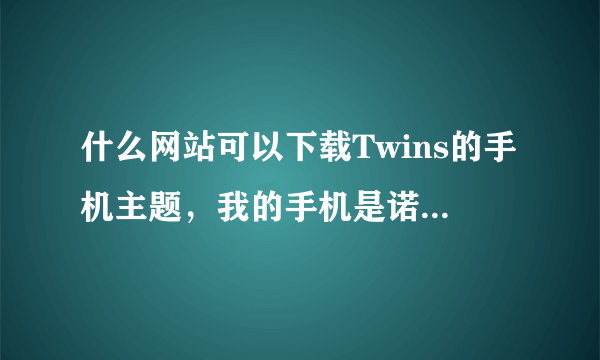 什么网站可以下载Twins的手机主题，我的手机是诺...